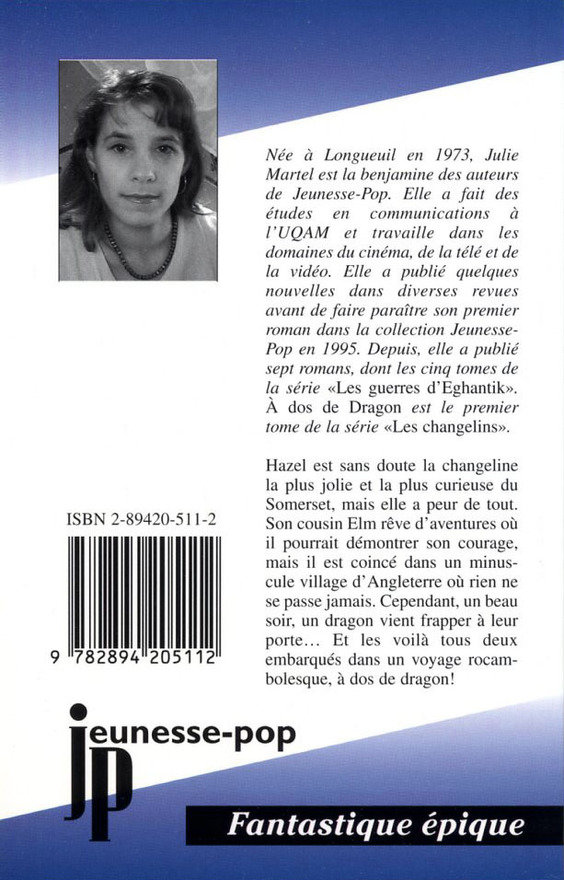 Née à Longueuil en 1973, Julie Martel est la benjamine des auteurs de Jeunesse-Pop. Elle a fait des études en communications à l'UQAM et travaille dans les domaines du cinéma, de la télé et de la vidéo. Elle a publié quelques nouvelles dans diverses revues avant de faire paraître son premier roman dans la collection Jeunesse-Pop en 1995. Depuis, elle a publié sept romans, dont les cinq tomes de la série «Les guerres d'Eghantik». À dos de Dragon est le premier tome de la série «Les changelins».

Hazel est sans doute la changeline la plus jolie et la plus curieuse du Somerset, mais elle a peur de tout. Son cousin Elm rêve d'aventures où il pourrait démontrer son courage, mais il est coincé dans un minuscule village d'Angleterre où rien ne se passe jamais. Cependant, un beau soir, un dragon vient frapper à leur porte… Et les voilà tous deux embarqués dans un voyage rocambolesque, à dos de dragon!

ISBN 2-89420-511-2

9 782894 205112

jeunesse-pop

jp

Fantastique épique